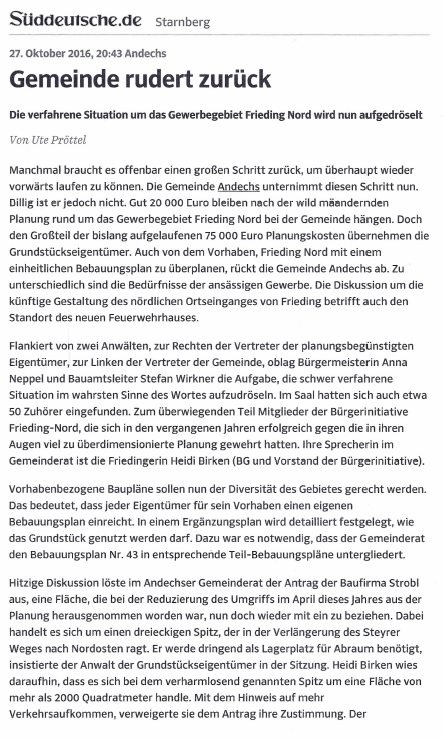 Süddeutsche.de Starnberg

27. Oktober 2016, 20:43 Andechs

Gemeinde rudert zurück

Die verfahrene Situation um das Gewerbegebiet Frieding Nord wird nun aufgedröselt

Von Ute Pröttel

Manchmal braucht es offenbar einen großen Schritt zurück, um überhaupt wieder vorwärts laufen zu können. Die Gemeinde Andechs unternimmt diesen Schritt nun. Billig ist er jedoch nicht. Gut 20 000 Euro bleiben nach der wild mäandernden Planung rund um das Gewerbegebiet Frieding Nord bei der Gemeinde hängen. Doch den Großteil der bislang aufgelaufenen 75 000 Euro Planungskosten übernehmen die Grundstückseigentümer. Auch von dem Vorhaben, Frieding Nord mit einem einheitlichen Bebauungsplan zu überplanen, rückt die Gemeinde Andechs ab. Zu unterschiedlich sind die Bedürfnisse der ansässigen Gewerbe. Die Diskussion um die künftige Gestaltung des nördlichen Ortseinganges von Frieding betrifft auch den Standort des neuen Feuerwehrhauses.

Flankiert von zwei Anwälten, zur Rechten der Vertreter der planungsbegünstigten Eigentümer, zur Linken der Vertreter der Gemeinde, oblag Bürgermeisterin Anna Neppel und Bauamtsleiter Stefan Wirkner die Aufgabe, die schwer verfahrene Situation im wahrsten Sinne des Wortes aufzudröseln. Im Saal hatten sich auch etwa 50 Zuhörer eingefunden. Zum überwiegenden Teil Mitglieder der Bürgerinitiative Frieding-Nord, die sich in den vergangenen Jahren erfolgreich gegen die in ihren Augen viel zu überdimensionierte Planung gewehrt hatten. Ihre Sprecherin im Gemeinderat ist die Friedingerin Heidi Birken (BG und Vorstand der Bürgerinitiative).

Vorhabenbezogene Baupläne sollen nun der Diversität des Gebietes gerecht werden. Das bedeutet, dass jeder Eigentümer für sein Vorhaben einen eigenen Bebauungsplan einreicht. In einem Ergänzungsplan wird detailliert festgelegt, wie das Grundstück genutzt werden darf. Dazu war es notwendig, dass der Gemeinderat den Bebauungsplan Nr. 43 in entsprechende Teil-Bebauungspläne untergliedert.

Hitzige Diskussion löste im Andechser Gemeinderat der Antrag der Baufirma Strobl aus, eine Fläche, die bei der Reduzierung des Umgriffs im April dieses Jahres aus der Planung herausgenommen worden war, nun doch wieder mit ein zu beziehen. Dabei handelt es sich um einen dreieckigen Spitz, der in der Verlängerung des Steyrer Weges nach Nordosten ragt. Er werde dringend als Lagerplatz für Abraum benötigt, insistierte der Anwalt der Grundstückseigentümer in der Sitzung. Heidi Birken wies daraufhin, dass es sich bei dem verharmlosend genannten Spitz um eine Fläche von mehr als 2000 Quadratmeter handle. Mit dem Hinweis auf mehr Verkehrsaufkommen, verweigerte sie dem Antrag ihre Zustimmung. Der